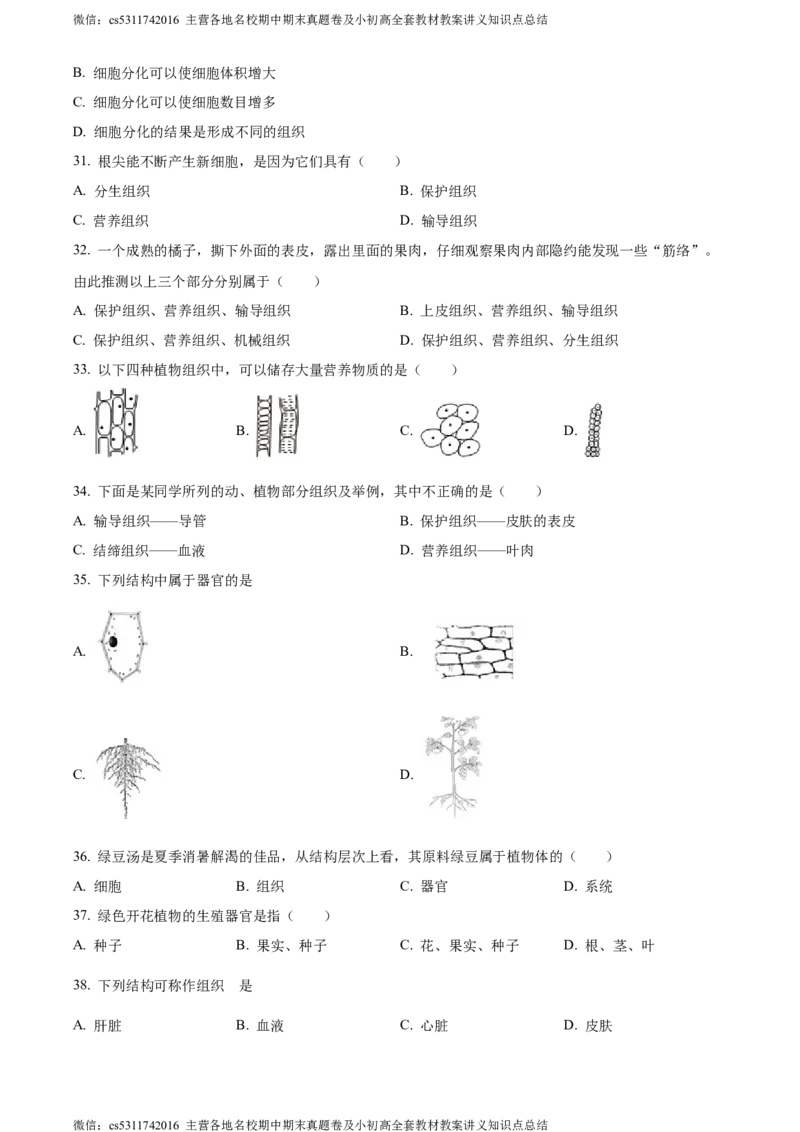 微信：cs5311742016 主营各地名校期中期末真题卷及小初高全套教材教案讲义知识点总结

B. 细胞分化可以使细胞体积增大

C. 细胞分化可以使细胞数目增多

D. 细胞分化的结果是形成不同的组织

31. 根尖能不断产生新细胞，是因为它们具有（　　）

A. 分生组织

B. 保护组织

C. 营养组织

D. 输导组织

32. 一个成熟的橘子，撕下外面的表皮，露出里面的果肉，仔细观察果肉内部隐约能发现一些“筋络”。由此推测以上三个部分分别属于（　　）

A. 保护组织、营养组织、输导组织

B. 上皮组织、营养组织、输导组织

C. 保护组织、营养组织、机械组织

D. 保护组织、营养组织、分生组织

33. 以下四种植物组织中，可以储存大量营养物质的是（　　）

A.

B.

C.

D.

34. 下面是某同学所列的动、植物部分组织及举例，其中不正确的是（　　）

A. 输导组织——导管

B. 保护组织——皮肤的表皮

C. 结缔组织——血液

D. 营养组织——叶肉

35. 下列结构中属于器官的是

A.

B.

C.

D.

36. 绿豆汤是夏季消暑解渴的佳品，从结构层次上看，其原料绿豆属于植物体的（　　）

A. 细胞

B. 组织

C. 器官

D. 系统

37. 绿色开花植物的生殖器官是指（　　）

A. 种子

B. 果实、种子

C. 花、果实、种子

D. 根、茎、叶

38. 下列结构可称作组织　是

A. 肝脏

B. 血液

C. 心脏

D. 皮肤

微信：cs5311742016 主营各地名校期中期末真题卷及小初高全套教材教案讲义知识点总结